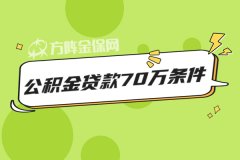 方阵金保网

公积金贷款70万条件